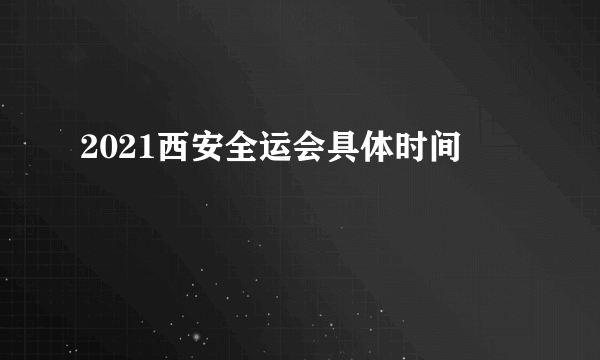 2021西安全运会具体时间